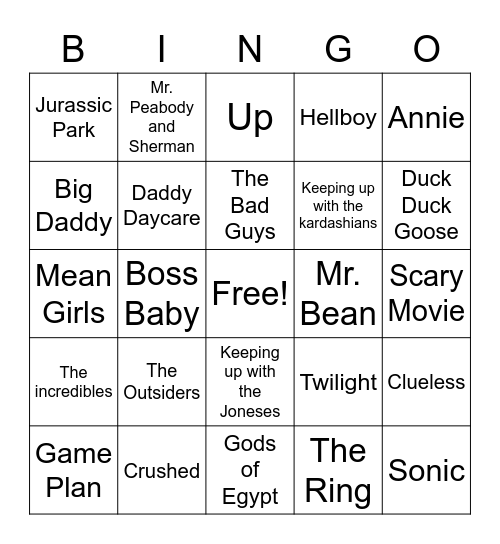 | B | I | N | G | O |
|---|---|---|---|---|
| Jurassic Park | Mr. Peabody and Sherman | Up | Hellboy | Annie |
| Big Daddy | Daddy Daycare | The Bad Guys | Keeping up with the kardashians | Duck Duck Goose |
| Mean Girls | Boss Baby | Free! | Mr. Bean | Scary Movie |
| The incredibles | The Outsiders | Keeping up with the Joneses | Twilight | Clueless |
| Game Plan | Crushed | Gods of Egypt | The Ring | Sonic |